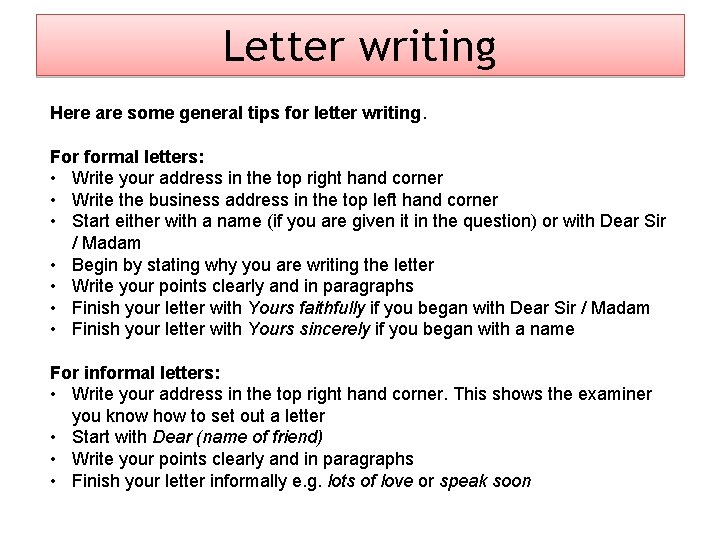 Letter writing

Here are some general tips for letter writing.

For formal letters:
• Write your address in the top right hand corner
• Write the business address in the top left hand corner
• Start either with a name (if you are given it in the question) or with Dear Sir / Madam
• Begin by stating why you are writing the letter
• Write your points clearly and in paragraphs
• Finish your letter with Yours faithfully if you began with Dear Sir / Madam
• Finish your letter with Yours sincerely if you began with a name

For informal letters:
• Write your address in the top right hand corner. This shows the examiner you know how to set out a letter
• Start with Dear (name of friend)
• Write your points clearly and in paragraphs
• Finish your letter informally e.g. lots of love or speak soon